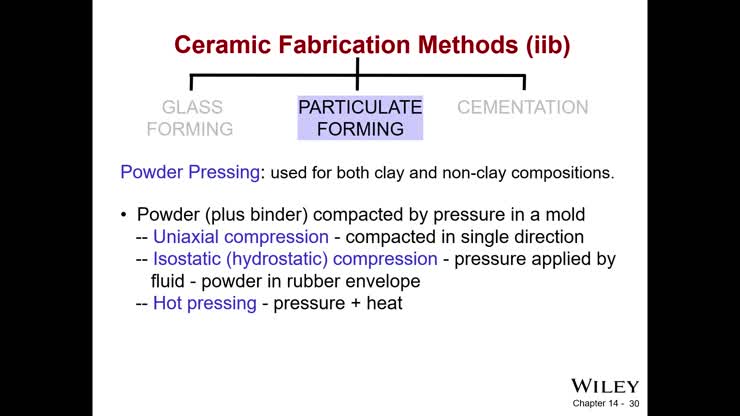 Ceramic Fabrication Methods (iib)

GLASS FORMING

PARTICULATE FORMING

CEMENTATION

Powder Pressing: used for both clay and non-clay compositions.

• Powder (plus binder) compacted by pressure in a mold
-- Uniaxial compression - compacted in single direction
-- Isostatic (hydrostatic) compression - pressure applied by fluid - powder in rubber envelope
-- Hot pressing - pressure + heat

WILEY
Chapter 14 - 30